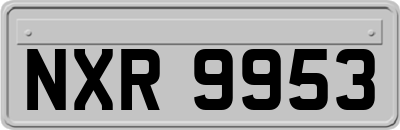 NXR 9953